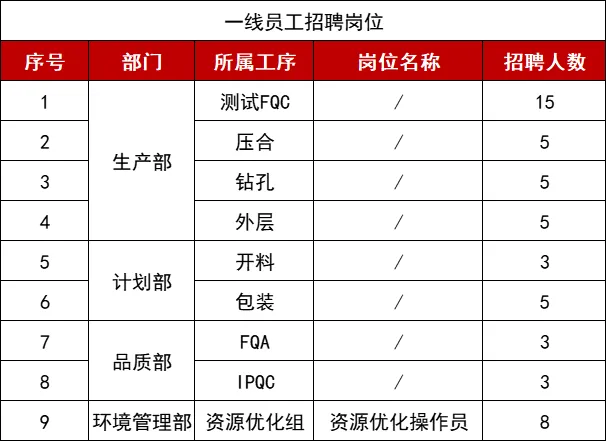 一线员工招聘岗位

| 序号 | 部门 | 所属工序 | 岗位名称 | 招聘人数 |
|---|---|---|---|---|
| 1 | 生产部 | 测试FQC | / | 15 |
| 2 |  | 压合 | / | 5 |
| 3 |  | 钻孔 | / | 5 |
| 4 |  | 外层 | / | 5 |
| 5 | 计划部 | 开料 | / | 3 |
| 6 |  | 包装 | / | 5 |
| 7 | 品质部 | FQA | / | 3 |
| 8 |  | IPQC | / | 3 |
| 9 | 环境管理部 | 资源优化组 | 资源优化操作员 | 8 |